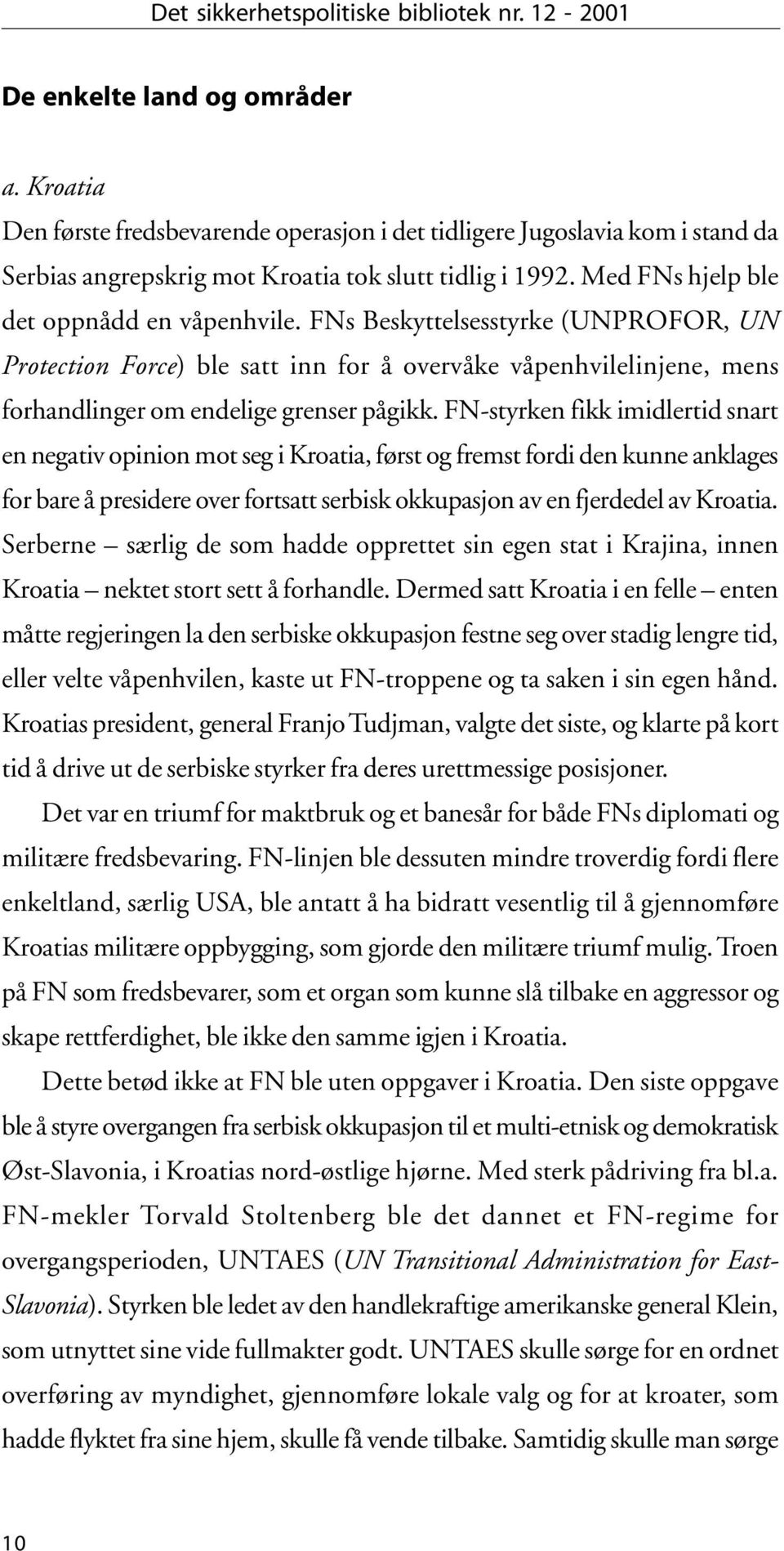 Det sikkerhetspolitiske bibliotek nr. 12 - 2001

De enkelte land og områder

a. Kroatia

Den første fredsbevarende operasjon i det tidligere Jugoslavia kom i stand da Serbias angrepskrig mot Kroatia tok slutt tidlig i 1992. Med FNs hjelp ble det oppnådd en våpenhvile. FNs Beskyttelsesstyrke (UNPROFOR, UN Protection Force) ble satt inn for å overvåke våpenhvilelinjene, mens forhandlinger om endelige grenser pågikk. FN-styrken fikk imidlertid snart en negativ opinion mot seg i Kroatia, først og fremst fordi den kunne anklages for bare å presidere over fortsatt serbisk okkupasjon av en fjerdedel av Kroatia. Serberne – særlig de som hadde opprettet sin egen stat i Krajina, innen Kroatia – nektet stort sett å forhandle. Dermed satt Kroatia i en felle – enten måtte regjeringen la den serbiske okkupasjon festne seg over stadig lengre tid, eller velte våpenhvilen, kaste ut FN-troppene og ta saken i sin egen hånd. Kroatias president, general Franjo Tudjman, valgte det siste, og klarte på kort tid å drive ut de serbiske styrker fra deres urettmessige posisjoner.

Det var en triumf for maktbruk og et banesår for både FNs diplomati og militære fredsbevaring. FN-linjen ble dessuten mindre troverdig fordi flere enkeltland, særlig USA, ble antatt å ha bidratt vesentlig til å gjennomføre Kroatias militære oppbygging, som gjorde den militære triumf mulig. Troen på FN som fredsbevarer, som et organ som kunne slå tilbake en aggressor og skape rettferdighet, ble ikke den samme igjen i Kroatia.

Dette betød ikke at FN ble uten oppgaver i Kroatia. Den siste oppgave ble å styre overgangen fra serbisk okkupasjon til et multi-etnisk og demokratisk Øst-Slavonia, i Kroatias nord-østlige hjørne. Med sterk pådriving fra bl.a. FN-mekler Torvald Stoltenberg ble det dannet et FN-regime for overgangsperioden, UNTAES (UN Transitional Administration for East-Slavonia). Styrken ble ledet av den handlekraftige amerikanske general Klein, som utnyttet sine vide fullmakter godt. UNTAES skulle sørge for en ordnet overføring av myndighet, gjennomføre lokale valg og for at kroater, som hadde flyktet fra sine hjem, skulle få vende tilbake. Samtidig skulle man sørge

10